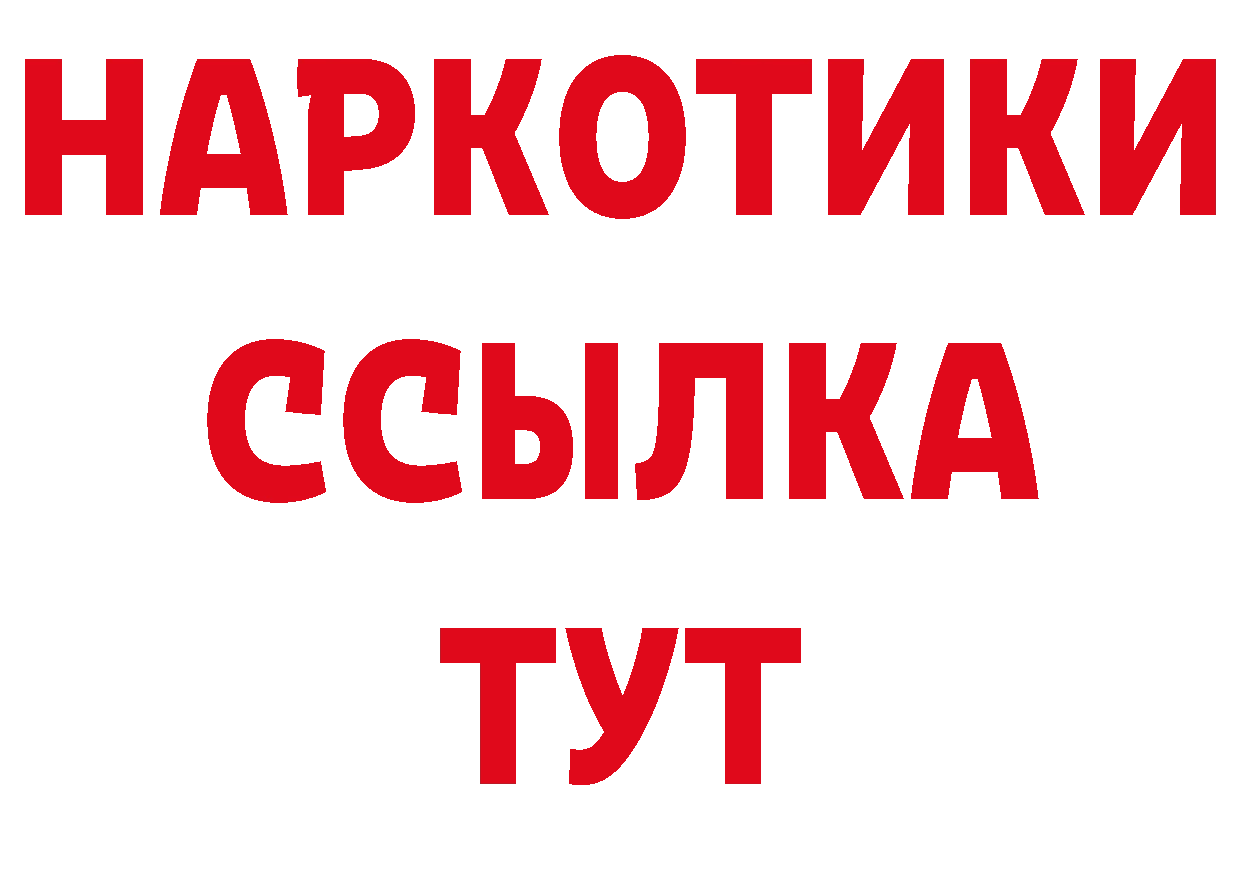 НАРКОТИКИ ССЫЛКА ТУТ